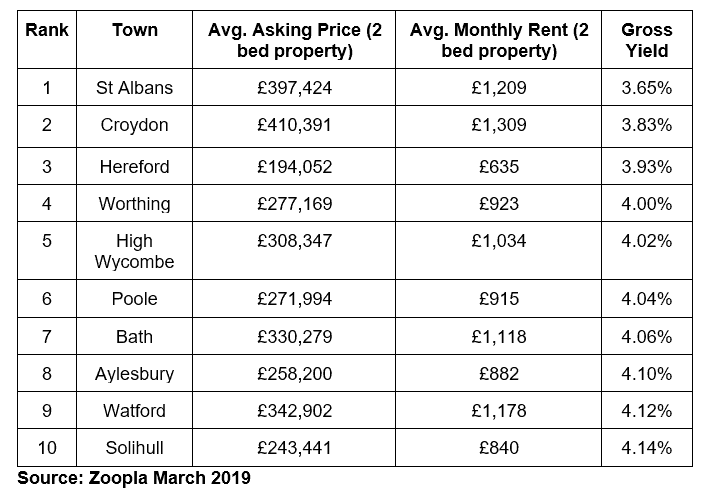 | Rank | Town | Avg. Asking Price (2 bed property) | Avg. Monthly Rent (2 bed property) | Gross Yield |
|---|---|---|---|---|
| 1 | St Albans | £397,424 | £1,209 | 3.65% |
| 2 | Croydon | £410,391 | £1,309 | 3.83% |
| 3 | Hereford | £194,052 | £635 | 3.93% |
| 4 | Worthing | £277,169 | £923 | 4.00% |
| 5 | High Wycombe | £308,347 | £1,034 | 4.02% |
| 6 | Poole | £271,994 | £915 | 4.04% |
| 7 | Bath | £330,279 | £1,118 | 4.06% |
| 8 | Aylesbury | £258,200 | £882 | 4.10% |
| 9 | Watford | £342,902 | £1,178 | 4.12% |
| 10 | Solihull | £243,441 | £840 | 4.14% |

Source: Zoopla March 2019